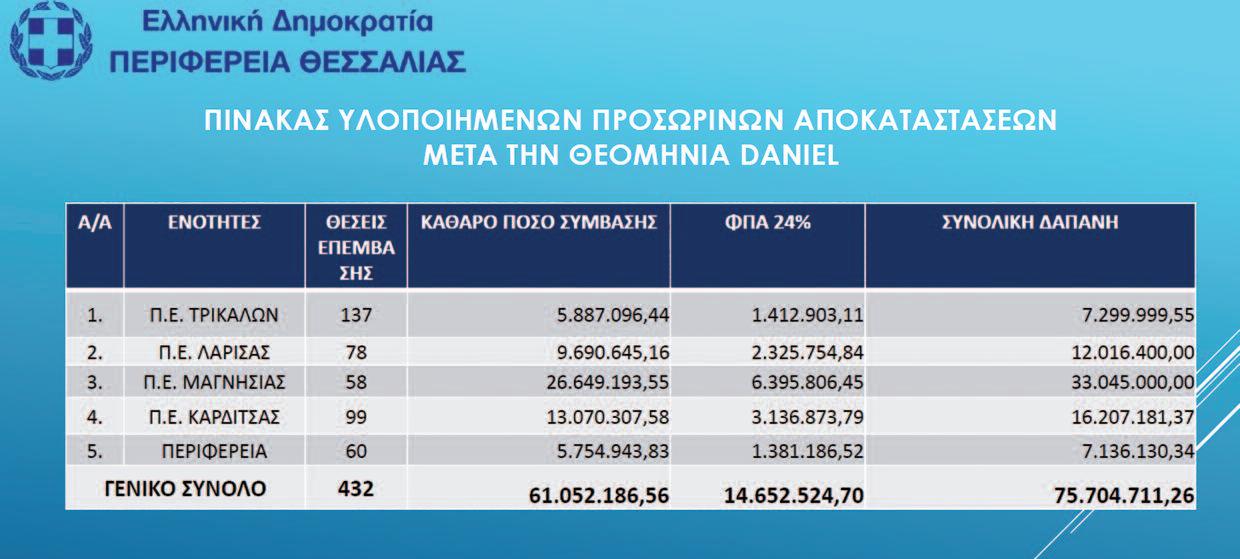 Ελληνική Δημοκρατία
ΠΕΡΙΦΕΡΕΙΑ ΘΕΣΣΑΛΙΑΣ

ΠΙΝΑΚΑΣ ΥΛΟΠΟΙΗΜΕΝΩΝ ΠΡΟΣΩΡΙΝΩΝ ΑΠΟΚΑΤΑΣΤΑΣΕΩΝ ΜΕΤΑ ΤΗΝ ΘΕΟΜΗΝΙΑ DANIEL

| Α/Α | ΕΝΟΤΗΤΕΣ | ΘΕΣΕΙΣ ΕΠΕΜΒΑΣΗΣ | ΚΑΘΑΡΟ ΠΟΣΟ ΣΥΜΒΑΣΗΣ | ΦΠΑ 24% | ΣΥΝΟΛΙΚΗ ΔΑΠΑΝΗ |
|---|---|---|---|---|---|
| 1. | Π.Ε. ΤΡΙΚΑΛΩΝ | 137 | 5.887.096,44 | 1.412.903,11 | 7.299.999,55 |
| 2. | Π.Ε. ΛΑΡΙΣΑΣ | 78 | 9.690.645,16 | 2.325.754,84 | 12.016.400,00 |
| 3. | Π.Ε. ΜΑΓΝΗΣΙΑΣ | 58 | 26.649.193,55 | 6.395.806,45 | 33.045.000,00 |
| 4. | Π.Ε. ΚΑΡΔΙΤΣΑΣ | 99 | 13.070.307,58 | 3.136.873,79 | 16.207.181,37 |
| 5. | ΠΕΡΙΦΕΡΕΙΑ | 60 | 5.754.943,83 | 1.381.186,52 | 7.136.130,34 |
| ΓΕΝΙΚΟ ΣΥΝΟΛΟ | | 432 | 61.052.186,56 | 14.652.524,70 | 75.704.711,26 |